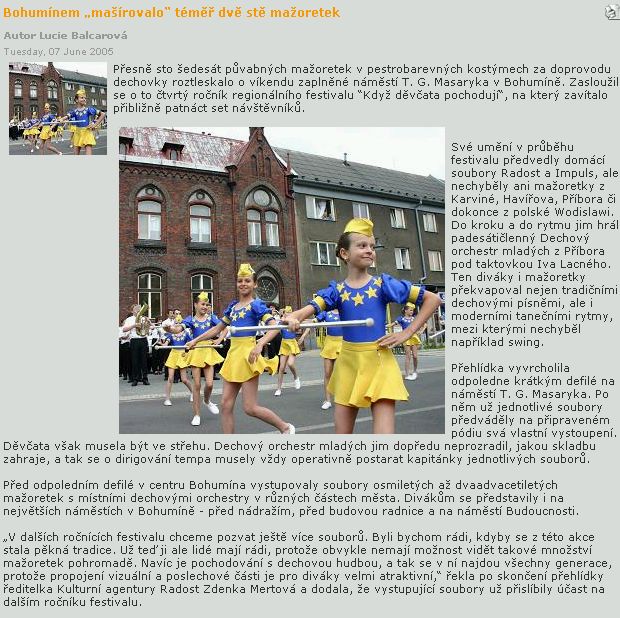 Bohumínem „mašírovalo" téměř dvě stě mažoretek

Autor Lucie Balcarová

Tuesday, 07 June 2005

Přesně sto šedesát půvabných mažoretek v pestrobarevných kostýmech za doprovodu dechovky roztleskalo o víkendu zaplněné náměstí T. G. Masaryka v Bohumíně. Zasloužil se o to čtvrtý ročník regionálního festivalu "Když děvčata pochodují", na který zavítalo přibližně patnáct set návštěvníků.

Své umění v průběhu festivalu předvedly domácí soubory Radost a Impuls, ale nechyběly ani mažoretky z Karviné, Havířova, Příbora či dokonce z polské Wodislawi. Do kroku a do rytmu jim hrál padesátičlenný Dechový orchestr mladých z Příbora pod taktovkou Iva Lacného. Ten diváky i mažoretky překvapoval nejen tradičními dechovými písněmi, ale i moderními tanečními rytmy, mezi kterými nechyběl například swing.

Přehlídka vyvrcholila odpoledne krátkým defilé na náměstí T. G. Masaryka. Po něm už jednotlivé soubory předváděly na připraveném pódiu svá vlastní vystoupení. Děvčata však musela být ve střehu. Dechový orchestr mladých jim dopředu neprozradil, jakou skladbu zahraje, a tak se o dirigování tempa musely vždy operativně postarat kapitánky jednotlivých souborů.

Před odpoledním defilé v centru Bohumína vystupovaly soubory osmiletých až dvaadvacetiletých mažoretek s místními dechovými orchestry v různých částech města. Divákům se představily i na největších náměstích v Bohumíně - před nádražím, před budovou radnice a na náměstí Budoucnosti.

„V dalších ročnících festivalu chceme pozvat ještě více souborů. Byli bychom rádi, kdyby se z této akce stala pěkná tradice. Už teď ji ale lidé mají rádi, protože obvykle nemají možnost vidět takové množství mažoretek pohromadě. Navíc je pochodování s dechovou hudbou, a tak se v ní najdou všechny generace, protože propojení vizuální a poslechové části je pro diváky velmi atraktivní," řekla po skončení přehlídky ředitelka Kulturní agentury Radost Zdenka Mertová a dodala, že vystupující soubory už přislíbily účast na dalším ročníku festivalu.